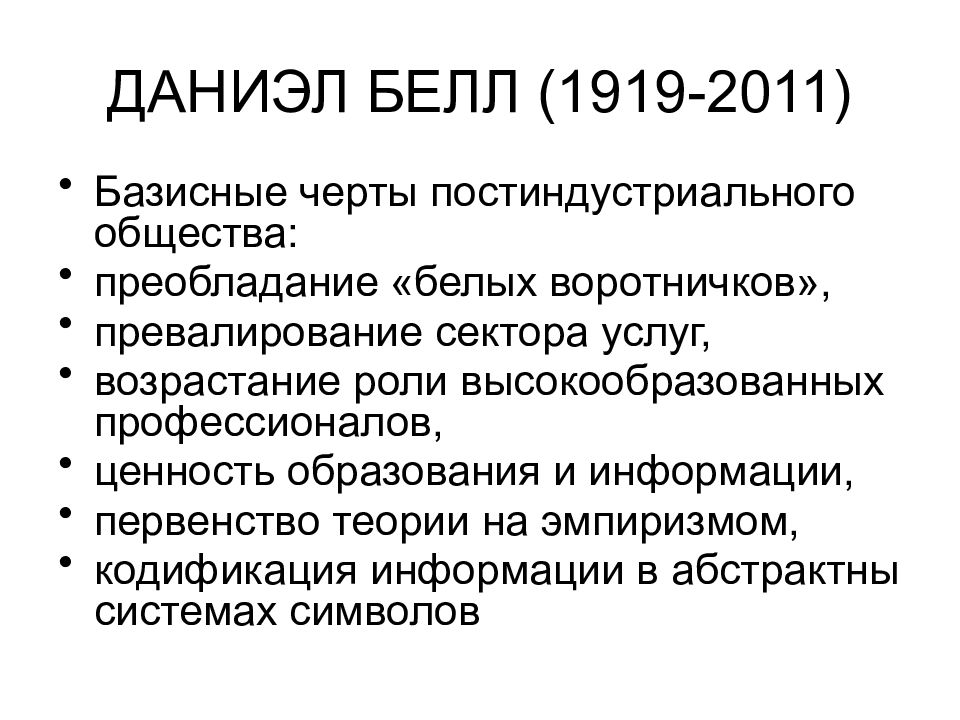 ДАНИЭЛ БЕЛЛ (1919-2011)

• Базисные черты постиндустриального общества:
• преобладание «белых воротничков»,
• превалирование сектора услуг,
• возрастание роли высокообразованных профессионалов,
• ценность образования и информации,
• первенство теории на эмпиризмом,
• кодификация информации в абстрактны системах символов